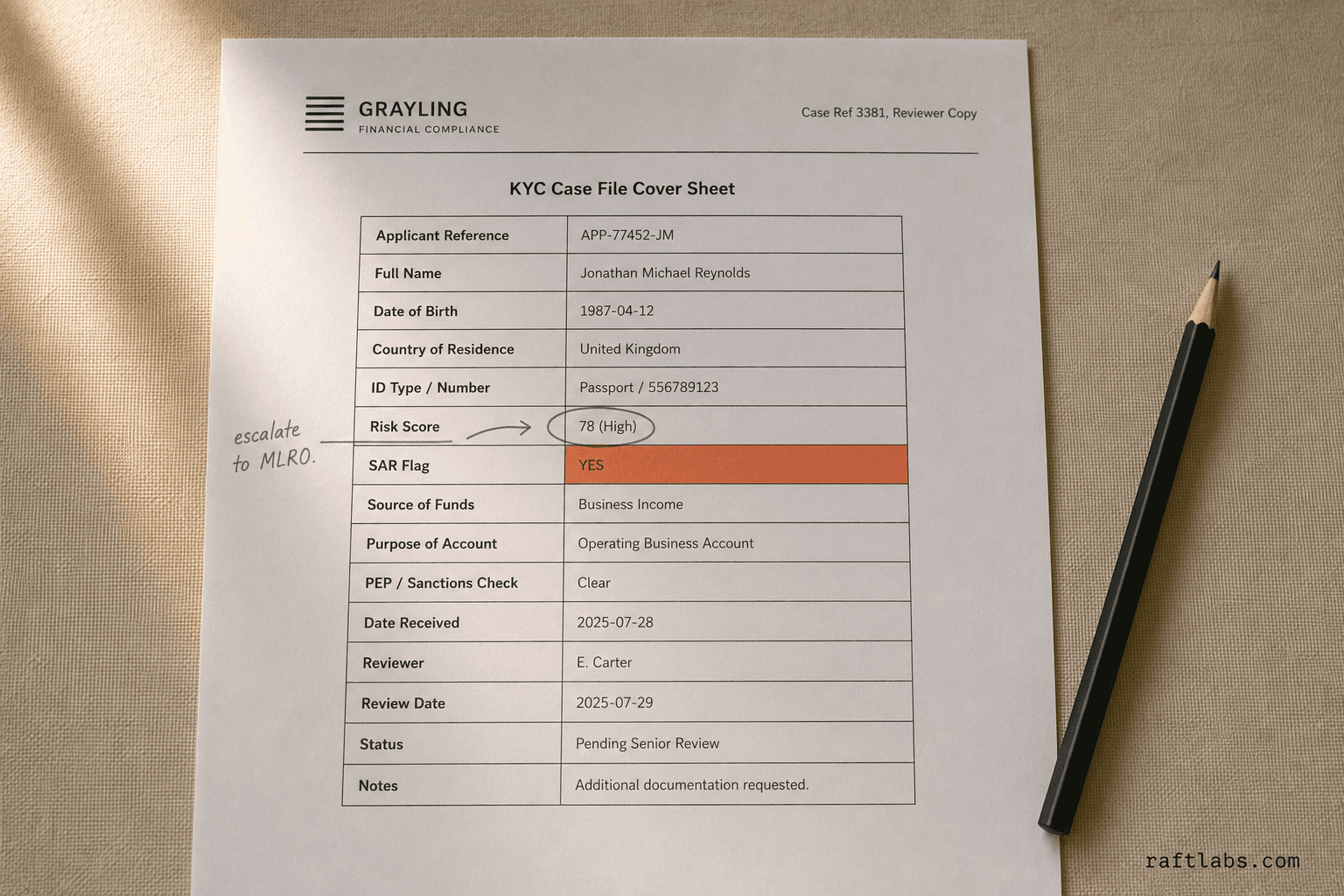 GRAYLING
FINANCIAL COMPLIANCE

Case Ref 3381, Reviewer Copy

KYC Case File Cover Sheet

| Applicant Reference | APP-77452-JM |
|---|---|
| Full Name | Jonathan Michael Reynolds |
| Date of Birth | 1987-04-12 |
| Country of Residence | United Kingdom |
| ID Type / Number | Passport / 556789123 |
| Risk Score | 78 (High) |
| SAR Flag | YES |
| Source of Funds | Business Income |
| Purpose of Account | Operating Business Account |
| PEP / Sanctions Check | Clear |
| Date Received | 2025-07-28 |
| Reviewer | E. Carter |
| Review Date | 2025-07-29 |
| Status | Pending Senior Review |
| Notes | Additional documentation requested. |

escalate to MLRO.

raftlabs.com